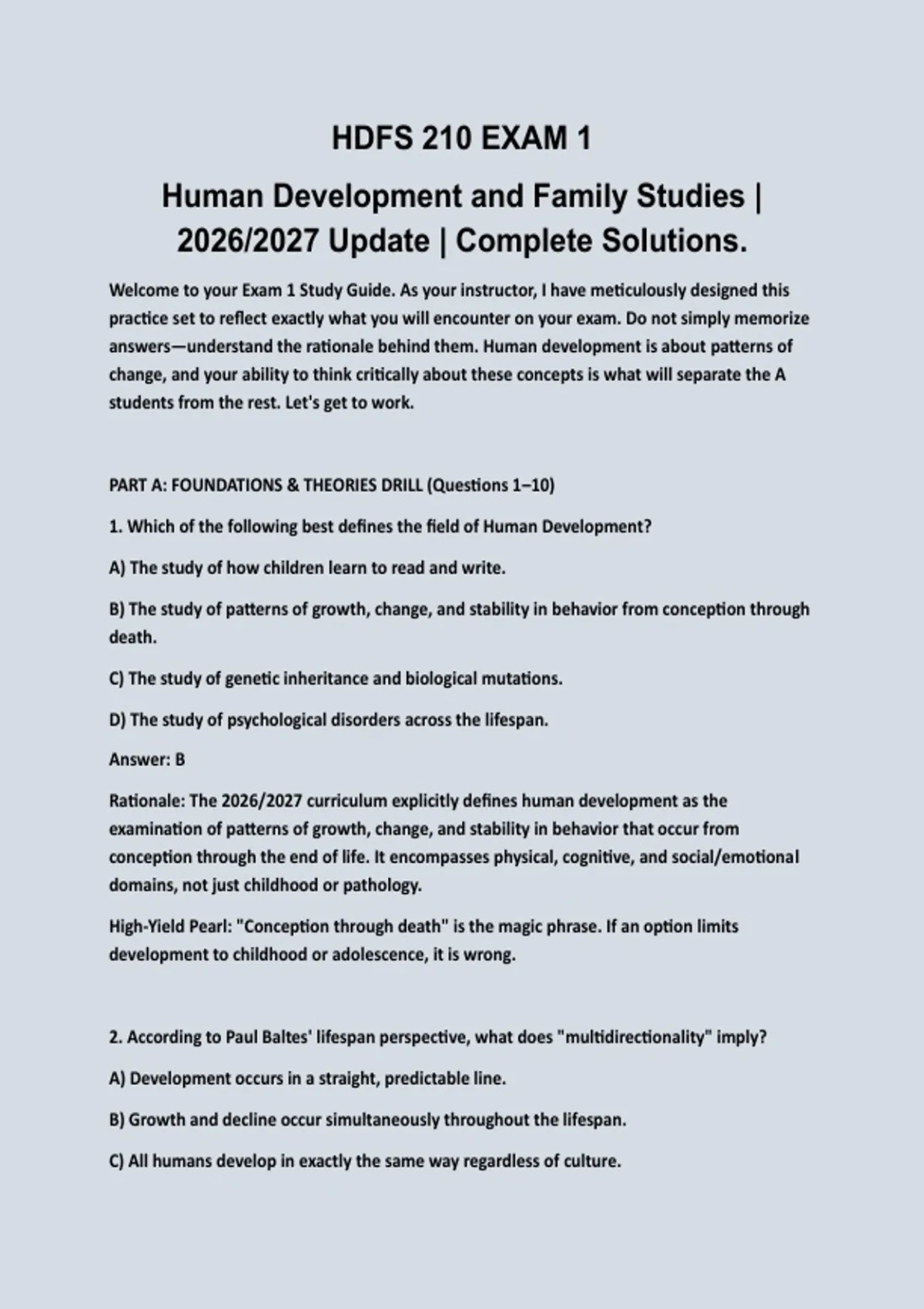 HDFS 210 EXAM 1

Human Development and Family Studies | 2026/2027 Update | Complete Solutions.

Welcome to your Exam 1 Study Guide. As your instructor, I have meticulously designed this practice set to reflect exactly what you will encounter on your exam. Do not simply memorize answers—understand the rationale behind them. Human development is about patterns of change, and your ability to think critically about these concepts is what will separate the A students from the rest. Let's get to work.

PART A: FOUNDATIONS & THEORIES DRILL (Questions 1–10)

1. Which of the following best defines the field of Human Development?

A) The study of how children learn to read and write.

B) The study of patterns of growth, change, and stability in behavior from conception through death.

C) The study of genetic inheritance and biological mutations.

D) The study of psychological disorders across the lifespan.

Answer: B

Rationale: The 2026/2027 curriculum explicitly defines human development as the examination of patterns of growth, change, and stability in behavior that occur from conception through the end of life. It encompasses physical, cognitive, and social/emotional domains, not just childhood or pathology.

High-Yield Pearl: "Conception through death" is the magic phrase. If an option limits development to childhood or adolescence, it is wrong.

2. According to Paul Baltes' lifespan perspective, what does "multidirectionality" imply?

A) Development occurs in a straight, predictable line.

B) Growth and decline occur simultaneously throughout the lifespan.

C) All humans develop in exactly the same way regardless of culture.